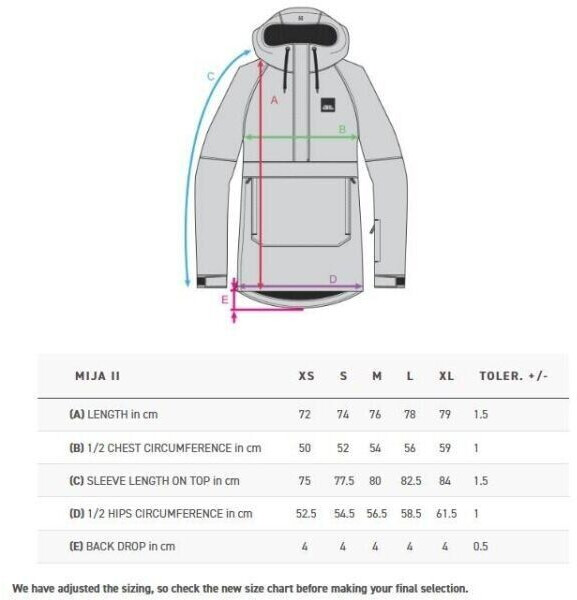 C
A
B
D
E

| MIJA II | XS | S | M | L | XL | TOLER. +/- |
|---|---|---|---|---|---|---|
| (A) LENGTH in cm | 72 | 74 | 76 | 78 | 79 | 1.5 |
| (B) 1/2 CHEST CIRCUMFERENCE in cm | 50 | 52 | 54 | 56 | 59 | 1 |
| (C) SLEEVE LENGTH ON TOP in cm | 75 | 77.5 | 80 | 82.5 | 84 | 1.5 |
| (D) 1/2 HIPS CIRCUMFERENCE in cm | 52.5 | 54.5 | 56.5 | 58.5 | 61.5 | 1 |
| (E) BACK DROP in cm | 4 | 4 | 4 | 4 | 4 | 0.5 |

We have adjusted the sizing, so check the new size chart before making your final selection.